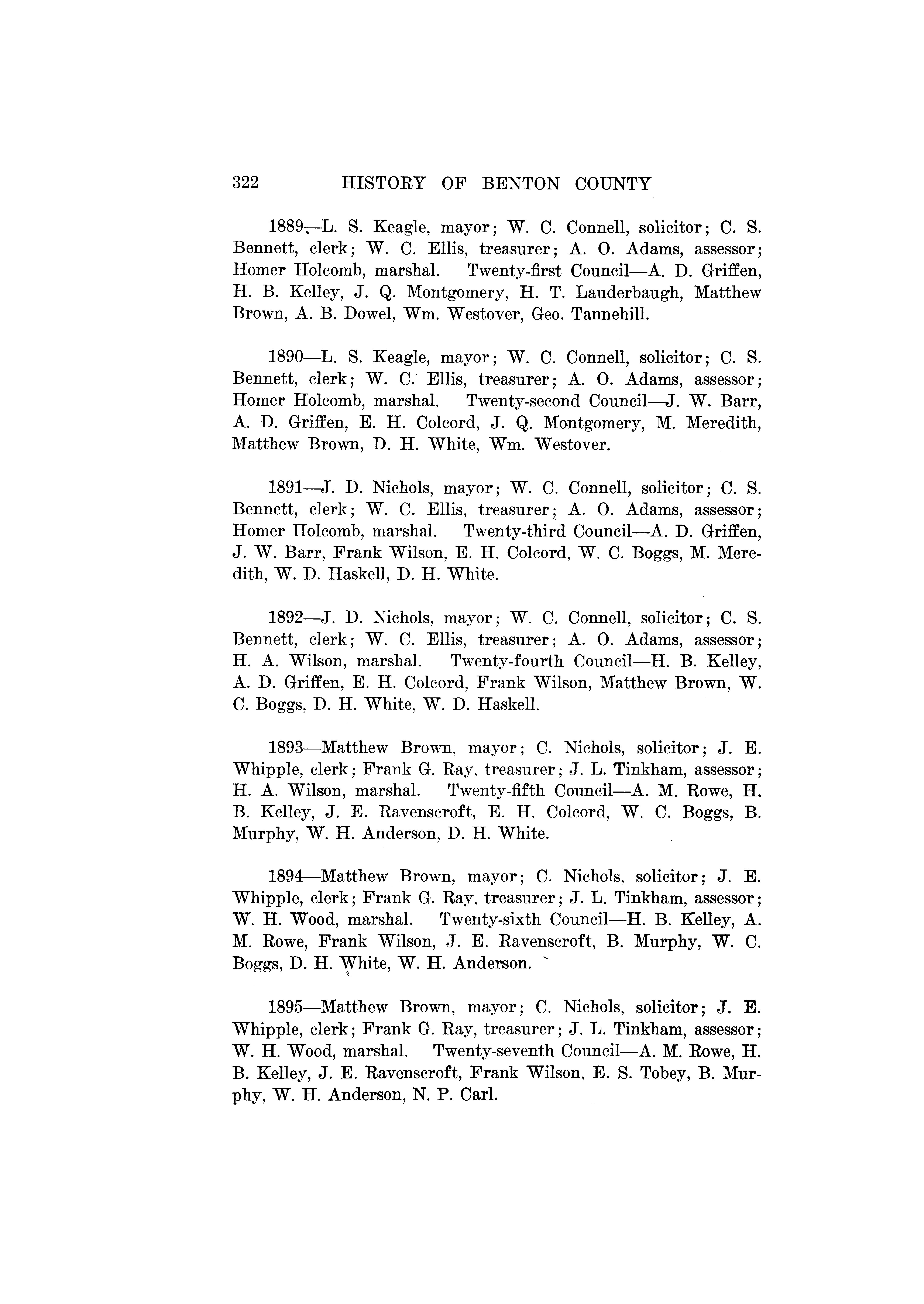 322 HISTORY OF BENTON COUNTY

1889—L. S. Keagle, mayor; W. C. Connell, solicitor; C. S. Bennett, clerk; W. C. Ellis, treasurer; A. O. Adams, assessor; Homer Holcomb, marshal. Twenty-first Council—A. D. Griffen, H. B. Kelley, J. Q. Montgomery, H. T. Lauderbaugh, Matthew Brown, A. B. Dowel, Wm. Westover, Geo. Tannehill.

1890—L. S. Keagle, mayor; W. C. Connell, solicitor; C. S. Bennett, clerk; W. C. Ellis, treasurer; A. O. Adams, assessor; Homer Holcomb, marshal. Twenty-second Council—J. W. Barr, A. D. Griffen, E. H. Colcord, J. Q. Montgomery, M. Meredith, Matthew Brown, D. H. White, Wm. Westover.

1891—J. D. Nichols, mayor; W. C. Connell, solicitor; C. S. Bennett, clerk; W. C. Ellis, treasurer; A. O. Adams, assessor; Homer Holcomb, marshal. Twenty-third Council—A. D. Griffen, J. W. Barr, Frank Wilson, E. H. Colcord, W. C. Boggs, M. Meredith, W. D. Haskell, D. H. White.

1892—J. D. Nichols, mayor; W. C. Connell, solicitor; C. S. Bennett, clerk; W. C. Ellis, treasurer; A. O. Adams, assessor; H. A. Wilson, marshal. Twenty-fourth Council—H. B. Kelley, A. D. Griffen, E. H. Colcord, Frank Wilson, Matthew Brown, W. C. Boggs, D. H. White, W. D. Haskell.

1893—Matthew Brown, mayor; C. Nichols, solicitor; J. E. Whipple, clerk; Frank G. Ray, treasurer; J. L. Tinkham, assessor; H. A. Wilson, marshal. Twenty-fifth Council—A. M. Rowe, H. B. Kelley, J. E. Ravenscroft, E. H. Colcord, W. C. Boggs, B. Murphy, W. H. Anderson, D. H. White.

1894—Matthew Brown, mayor; C. Nichols, solicitor; J. E. Whipple, clerk; Frank G. Ray, treasurer; J. L. Tinkham, assessor; W. H. Wood, marshal. Twenty-sixth Council—H. B. Kelley, A. M. Rowe, Frank Wilson, J. E. Ravenscroft, B. Murphy, W. C. Boggs, D. H. White, W. H. Anderson.

1895—Matthew Brown, mayor; C. Nichols, solicitor; J. E. Whipple, clerk; Frank G. Ray, treasurer; J. L. Tinkham, assessor; W. H. Wood, marshal. Twenty-seventh Council—A. M. Rowe, H. B. Kelley, J. E. Ravenscroft, Frank Wilson, E. S. Tobey, B. Murphy, W. H. Anderson, N. P. Carl.